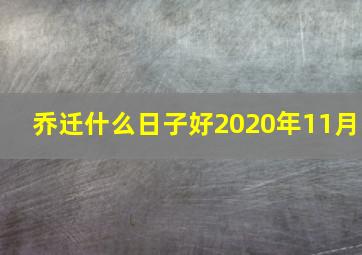 乔迁什么日子好2020年11月